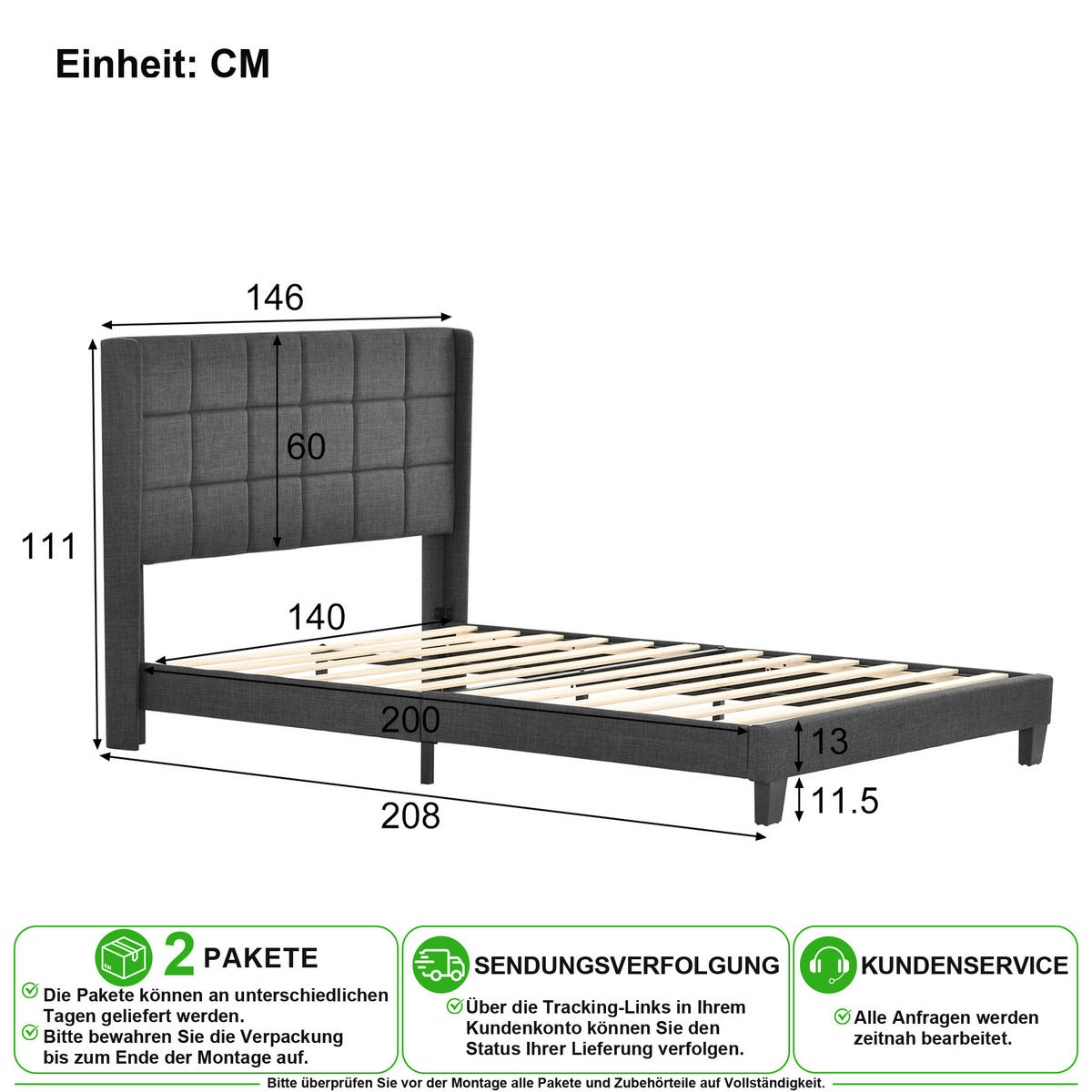 Einheit: CM

146

60

111

140

200

13

11.5

208

2 PAKETE

Die Pakete können an unterschiedlichen Tagen geliefert werden.

Bitte bewahren Sie die Verpackung bis zum Ende der Montage auf.

SENDUNGSVERFOLGUNG

Über die Tracking-Links in Ihrem Kundenkonto können Sie den Status Ihrer Lieferung verfolgen.

KUNDENSERVICE

Alle Anfragen werden zeitnah bearbeitet.

Bitte überprüfen Sie vor der Montage alle Pakete und Zubehörteile auf Vollständigkeit.